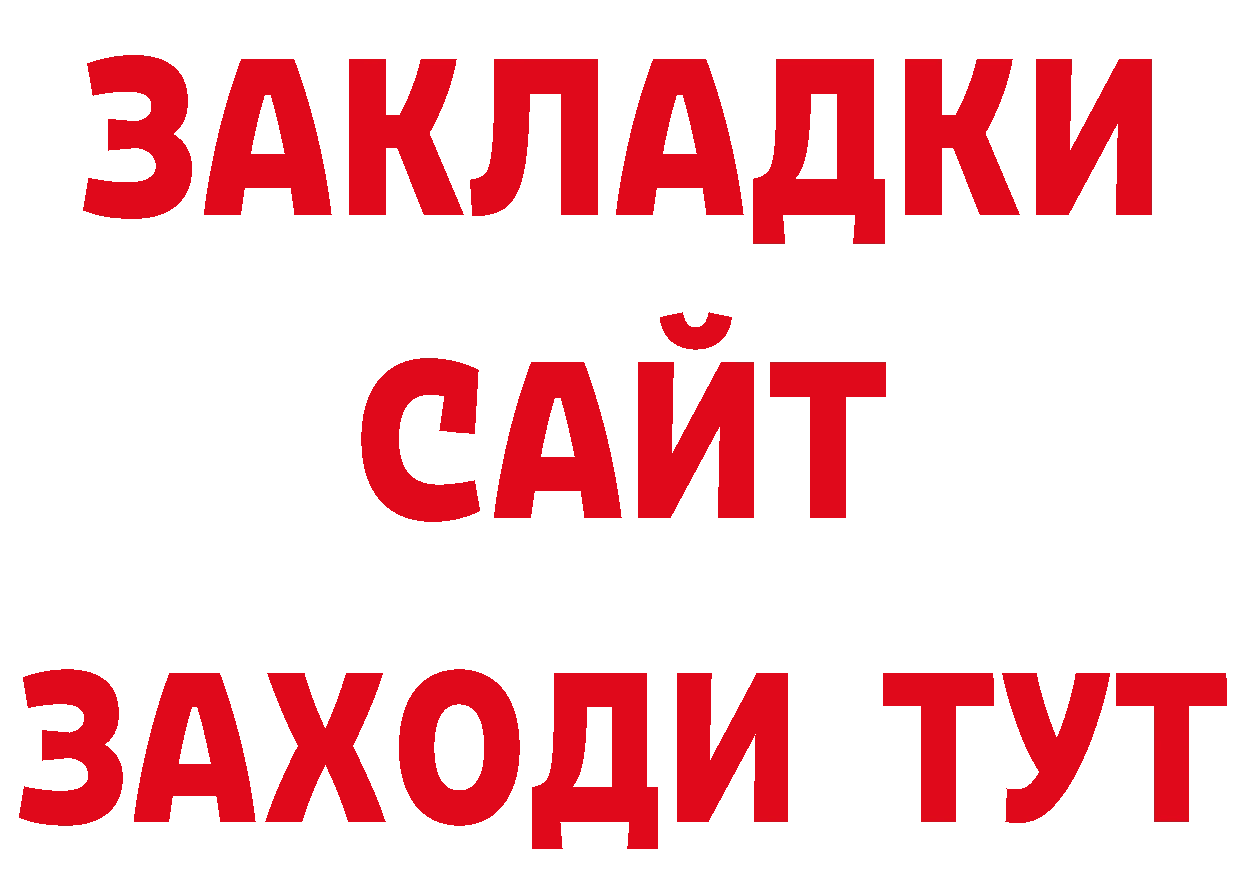 ЗАКЛАДКИ
САЙТ
ЗАХОДИ ТУТ